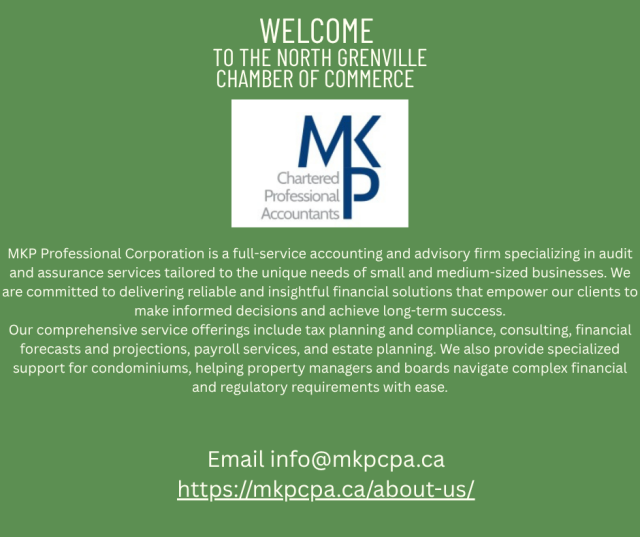 WELCOME
TO THE NORTH GRENVILLE
CHAMBER OF COMMERCE

MKP
Chartered
Professional
Accountants

MKP Professional Corporation is a full-service accounting and advisory firm specializing in audit and assurance services tailored to the unique needs of small and medium-sized businesses. We are committed to delivering reliable and insightful financial solutions that empower our clients to make informed decisions and achieve long-term success.

Our comprehensive service offerings include tax planning and compliance, consulting, financial forecasts and projections, payroll services, and estate planning. We also provide specialized support for condominiums, helping property managers and boards navigate complex financial and regulatory requirements with ease.

Email info@mkpcpa.ca
https://mkpcpa.ca/about-us/